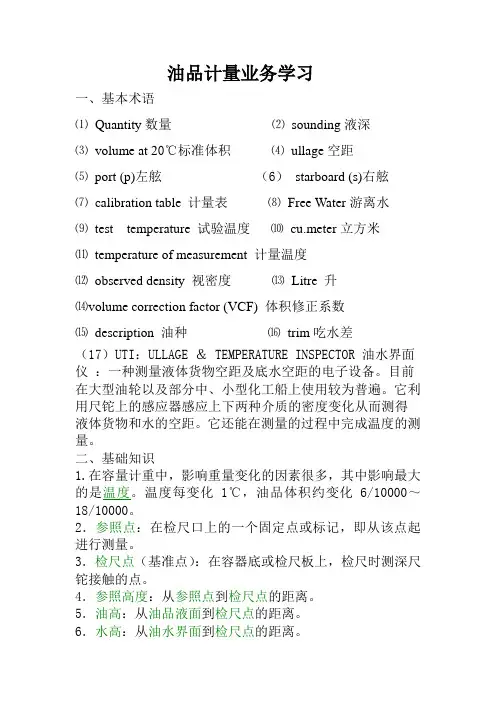 油品计量业务学习

一、基本术语

⑴ Quantity 数量　　⑵ sounding 液深

⑶ volume at 20℃标准体积　　⑷ ullage 空距

⑸ port (p)左舷　　（6） starboard (s)右舷

⑺ calibration table 计量表　　⑻ Free Water 游离水

⑼ test temperature 试验温度　　⑽ cu.meter 立方米

⑾ temperature of measurement 计量温度

⑿ observed density 视密度　　⒀ Litre 升

⒁volume correction factor (VCF) 体积修正系数

⒂ description 油种　　⒃ trim 吃水差

（17）UTI：ULLAGE & TEMPERATURE INSPECTOR 油水界面仪 ：一种测量液体货物空距及底水空距的电子设备。目前在大型油轮以及部分中、小型化工船上使用较为普遍。它利用尺铊上的感应器感应上下两种介质的密度变化从而测得液体货物和水的空距。它还能在测量的过程中完成温度的测量。

二、基础知识

1.在容量计重中，影响重量变化的因素很多，其中影响最大的是温度。温度每变化 1℃，油品体积约变化 6/10000～18/10000。

2．参照点：在检尺口上的一个固定点或标记，即从该点起进行测量。

3．检尺点（基准点）：在容器底或检尺板上，检尺时测深尺铊接触的点。

4．参照高度：从参照点到检尺点的距离。

5．油高：从油品液面到检尺点的距离。

6．水高：从油水界面到检尺点的距离。